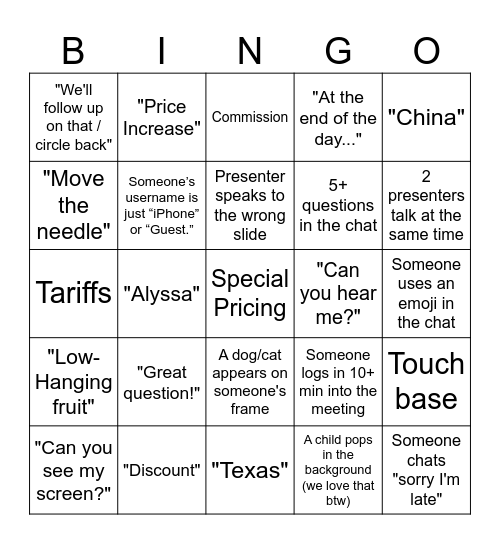 | B | I | N | G | O |
|---|---|---|---|---|
| "We'll follow up on that / circle back" | "Price Increase" | Commission | "At the end of the day..." | "China" |
| "Move the needle" | Someone’s username is just “iPhone” or “Guest.” | Presenter speaks to the wrong slide | 5+ questions in the chat | 2 presenters talk at the same time |
| Tariffs | "Alyssa" | Special Pricing | "Can you hear me?" | Someone uses an emoji in the chat |
| "Low-Hanging fruit" | "Great question!" | A dog/cat appears on someone's frame | Someone logs in 10+ min into the meeting | Touch base |
| "Can you see my screen?" | "Discount" | "Texas" | A child pops in the background (we love that btw) | Someone chats "sorry I'm late" |